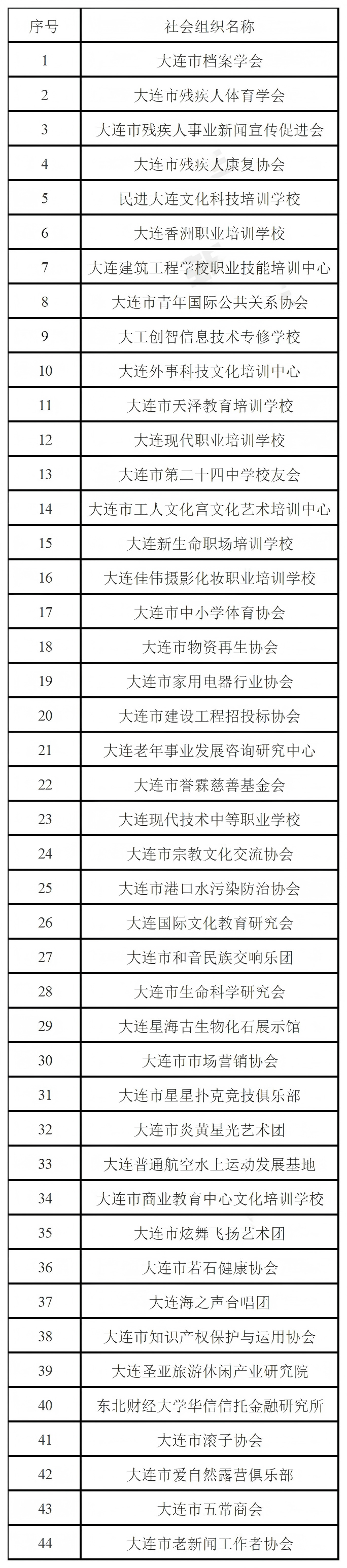 | 序号 | 社会组织名称 |
|---|---|
| 1 | 大连市档案学会 |
| 2 | 大连市残疾人体育学会 |
| 3 | 大连市残疾人事业新闻宣传促进会 |
| 4 | 大连市残疾人康复协会 |
| 5 | 民进大连文化科技培训学校 |
| 6 | 大连香洲职业培训学校 |
| 7 | 大连建筑工程学校职业技能培训中心 |
| 8 | 大连市青年国际公共关系协会 |
| 9 | 大工创智信息技术专修学校 |
| 10 | 大连外事科技文化培训中心 |
| 11 | 大连市天泽教育培训学校 |
| 12 | 大连现代职业培训学校 |
| 13 | 大连市第二十四中学校友会 |
| 14 | 大连市工人文化宫文化艺术培训中心 |
| 15 | 大连新生命职场培训学校 |
| 16 | 大连佳伟摄影化妆职业培训学校 |
| 17 | 大连市中小学体育协会 |
| 18 | 大连市物资再生协会 |
| 19 | 大连市家用电器行业协会 |
| 20 | 大连市建设工程招投标协会 |
| 21 | 大连老年事业发展咨询研究中心 |
| 22 | 大连市誉霖慈善基金会 |
| 23 | 大连现代技术中等职业学校 |
| 24 | 大连市宗教文化交流协会 |
| 25 | 大连市港口水污染防治协会 |
| 26 | 大连国际文化教育研究会 |
| 27 | 大连市和音民族交响乐团 |
| 28 | 大连市生命科学研究会 |
| 29 | 大连星海古生物化石展示馆 |
| 30 | 大连市市场营销协会 |
| 31 | 大连市星星扑克竞技俱乐部 |
| 32 | 大连市炎黄星光艺术团 |
| 33 | 大连普通航空水上运动发展基地 |
| 34 | 大连市商业教育中心文化培训学校 |
| 35 | 大连市炫舞飞扬艺术团 |
| 36 | 大连市若石健康协会 |
| 37 | 大连海之声合唱团 |
| 38 | 大连市知识产权保护与运用协会 |
| 39 | 大连圣亚旅游休闲产业研究院 |
| 40 | 东北财经大学华信信托金融研究所 |
| 41 | 大连市滚子协会 |
| 42 | 大连市爱自然露营俱乐部 |
| 43 | 大连市五常商会 |
| 44 | 大连市老新闻工作者协会 |